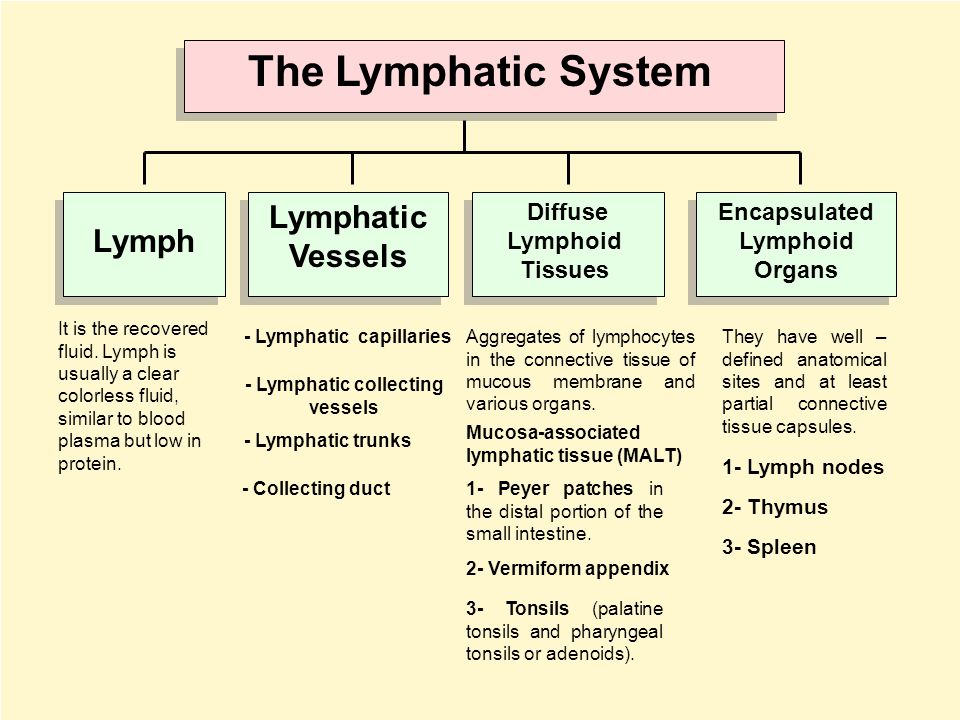 The Lymphatic System

Lymph

It is the recovered fluid. Lymph is usually a clear colorless fluid, similar to blood plasma but low in protein.

Lymphatic Vessels

- Lymphatic capillaries

- Lymphatic collecting vessels

- Lymphatic trunks

- Collecting duct

Diffuse Lymphoid Tissues

Aggregates of lymphocytes in the connective tissue of mucous membrane and various organs.

Mucosa-associated lymphatic tissue (MALT)

1- Peyer patches in the distal portion of the small intestine.

2- Vermiform appendix

3- Tonsils (palatine tonsils and pharyngeal tonsils or adenoids).

Encapsulated Lymphoid Organs

They have well – defined anatomical sites and at least partial connective tissue capsules.

1- Lymph nodes

2- Thymus

3- Spleen